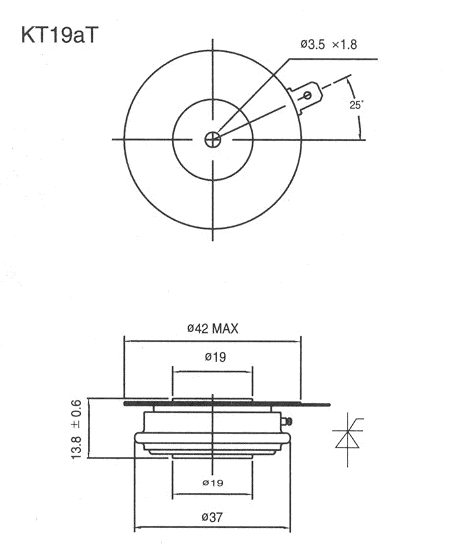 KT19aT

ø3.5 ×1.8

25°

ø42 MAX

ø19

13.8 ± 0.6

ø19

ø37